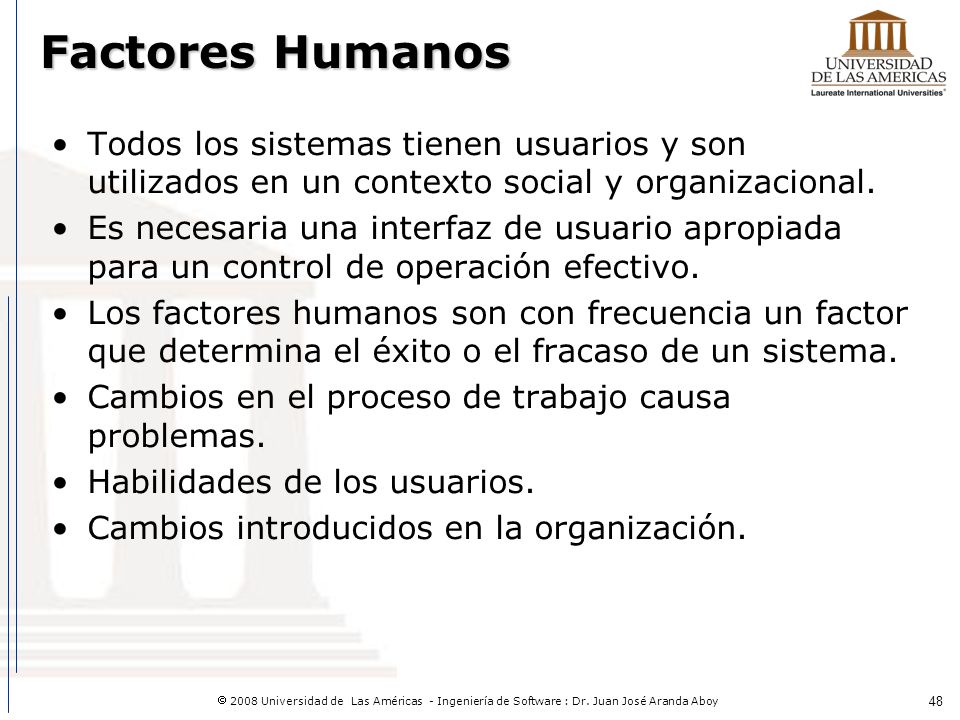 Factores Humanos

UNIVERSIDAD DE LAS AMERICAS
Laureate International Universities

• Todos los sistemas tienen usuarios y son utilizados en un contexto social y organizacional.
• Es necesaria una interfaz de usuario apropiada para un control de operación efectivo.
• Los factores humanos son con frecuencia un factor que determina el éxito o el fracaso de un sistema.
• Cambios en el proceso de trabajo causa problemas.
• Habilidades de los usuarios.
• Cambios introducidos en la organización.

© 2008 Universidad de Las Américas - Ingeniería de Software : Dr. Juan José Aranda Aboy

48